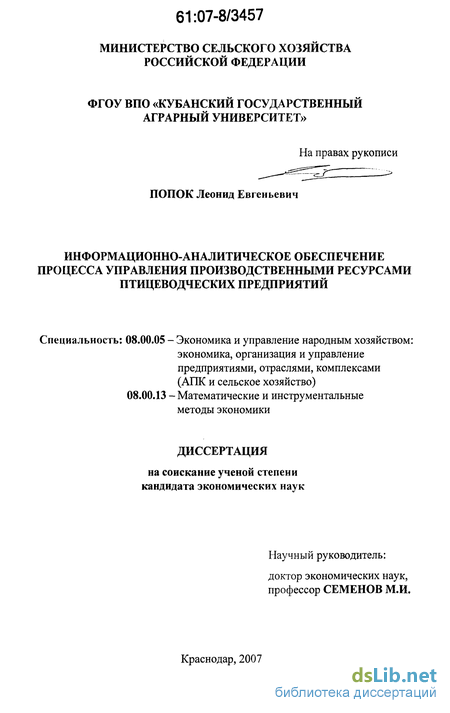 61:07-8/3457

МИНИСТЕРСТВО СЕЛЬСКОГО ХОЗЯЙСТВА РОССИЙСКОЙ ФЕДЕРАЦИИ

ФГОУ ВПО «КУБАНСКИЙ ГОСУДАРСТВЕННЫЙ АГРАРНЫЙ УНИВЕРСИТЕТ»

На правах рукописи

ПОПОК Леонид Евгеньевич

ИНФОРМАЦИОННО-АНАЛИТИЧЕСКОЕ ОБЕСПЕЧЕНИЕ ПРОЦЕССА УПРАВЛЕНИЯ ПРОИЗВОДСТВЕННЫМИ РЕСУРСАМИ ПТИЦЕВОДЧЕСКИХ ПРЕДПРИЯТИЙ

Специальность: 08.00.05 – Экономика и управление народным хозяйством: экономика, организация и управление предприятиями, отраслями, комплексами (АПК и сельское хозяйство)
08.00.13 – Математические и инструментальные методы экономики

ДИССЕРТАЦИЯ

на соискание ученой степени кандидата экономических наук

Научный руководитель:

доктор экономических наук, профессор СЕМЕНОВ М.И.

Краснодар, 2007

dsLib.net
библиотека диссертаций